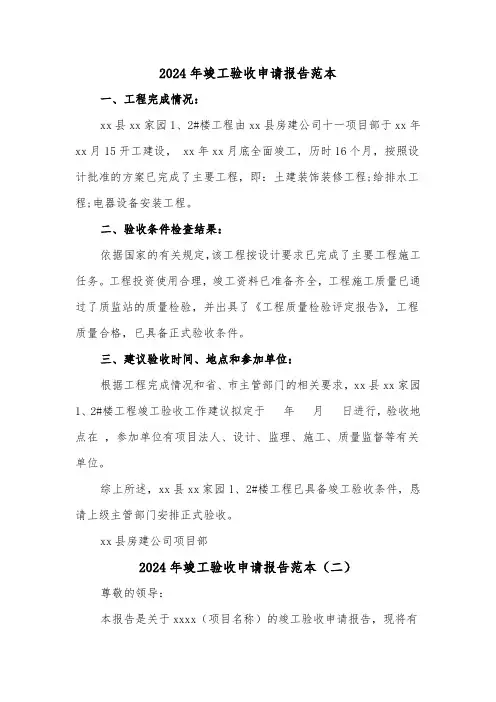 2024年竣工验收申请报告范本

一、工程完成情况：

xx县xx家园1、2#楼工程由xx县房建公司十一项目部于xx年xx月15开工建设， xx年xx月底全面竣工，历时16个月，按照设计批准的方案已完成了主要工程，即：土建装饰装修工程;给排水工程;电器设备安装工程。

二、验收条件检查结果：

依据国家的有关规定,该工程按设计要求已完成了主要工程施工任务。工程投资使用合理，竣工资料已准备齐全，工程施工质量已通过了质监站的质量检验，并出具了《工程质量检验评定报告》，工程质量合格，已具备正式验收条件。

三、建议验收时间、地点和参加单位：

根据工程完成情况和省、市主管部门的相关要求，xx县xx家园1、2#楼工程竣工验收工作建议拟定于 年 月 日进行，验收地点在 ，参加单位有项目法人、设计、监理、施工、质量监督等有关单位。

综上所述，xx县xx家园1、2#楼工程已具备竣工验收条件，恳请上级主管部门安排正式验收。

xx县房建公司项目部

2024年竣工验收申请报告范本（二）

尊敬的领导：

本报告是关于xxxx（项目名称）的竣工验收申请报告，现将有